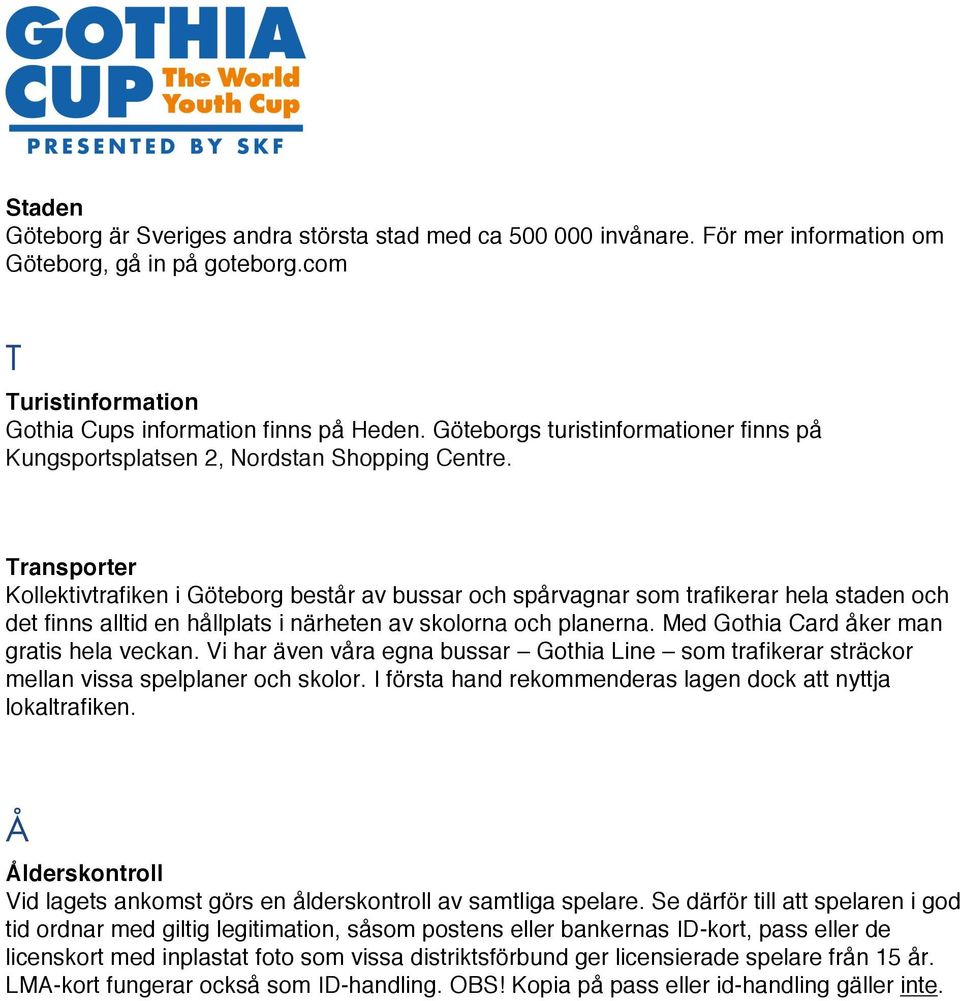 GOTHIA CUP The World Youth Cup
PRESENTED BY SKF

Staden
Göteborg är Sveriges andra största stad med ca 500 000 invånare. För mer information om Göteborg, gå in på goteborg.com

T

Turistinformation
Gothia Cups information finns på Heden. Göteborgs turistinformationer finns på Kungsportsplatsen 2, Nordstan Shopping Centre.

Transporter
Kollektivtrafiken i Göteborg består av bussar och spårvagnar som trafikerar hela staden och det finns alltid en hållplats i närheten av skolorna och planerna. Med Gothia Card åker man gratis hela veckan. Vi har även våra egna bussar – Gothia Line – som trafikerar sträckor mellan vissa spelplaner och skolor. I första hand rekommenderas lagen dock att nyttja lokaltrafiken.

Å

Ålderskontroll
Vid lagets ankomst görs en ålderskontroll av samtliga spelare. Se därför till att spelaren i god tid ordnar med giltig legitimation, såsom postens eller bankernas ID-kort, pass eller de licenskort med inplastat foto som vissa distriktsförbund ger licensierade spelare från 15 år. LMA-kort fungerar också som ID-handling. OBS! Kopia på pass eller id-handling gäller inte.